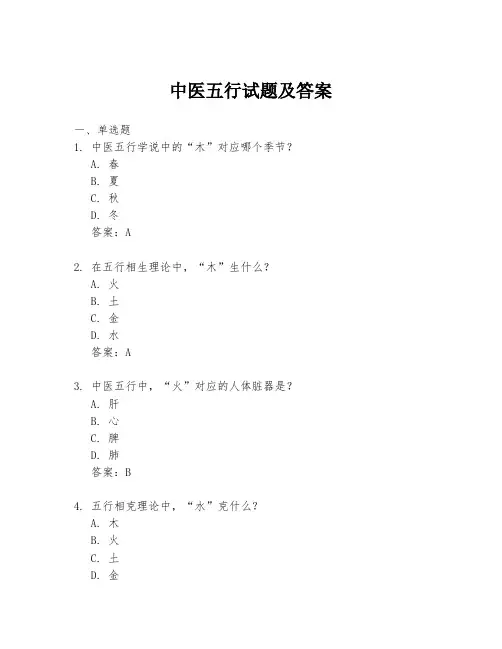 中医五行试题及答案

一、单选题

1. 中医五行学说中的“木”对应哪个季节？
A. 春
B. 夏
C. 秋
D. 冬
答案：A

2. 在五行相生理论中，“木”生什么？
A. 火
B. 土
C. 金
D. 水
答案：A

3. 中医五行中，“火”对应的人体脏器是？
A. 肝
B. 心
C. 脾
D. 肺
答案：B

4. 五行相克理论中，“水”克什么？
A. 木
B. 火
C. 土
D. 金